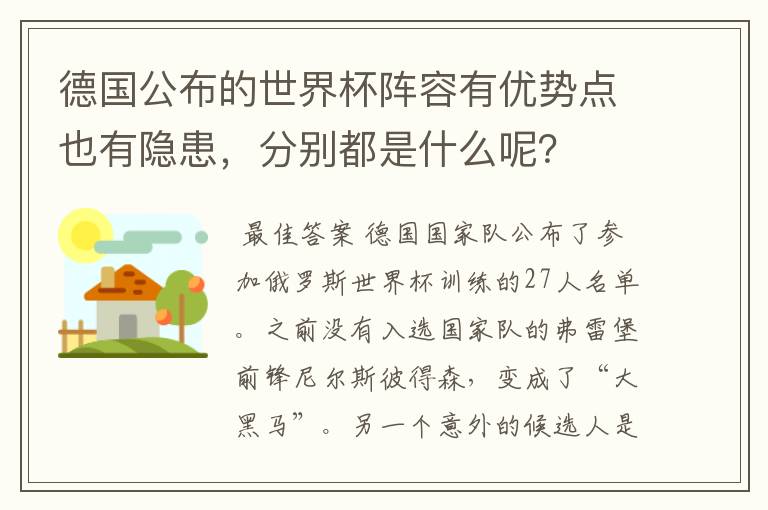 德国公布的世界杯阵容有优势点也有隐患，分别都是什么呢？

最佳答案 德国国家队公布了参加俄罗斯世界杯训练的27人名单。之前没有入选国家队的弗雷堡前锋尼尔斯彼得森，变成了“大黑马”。另一个意外的候选人是